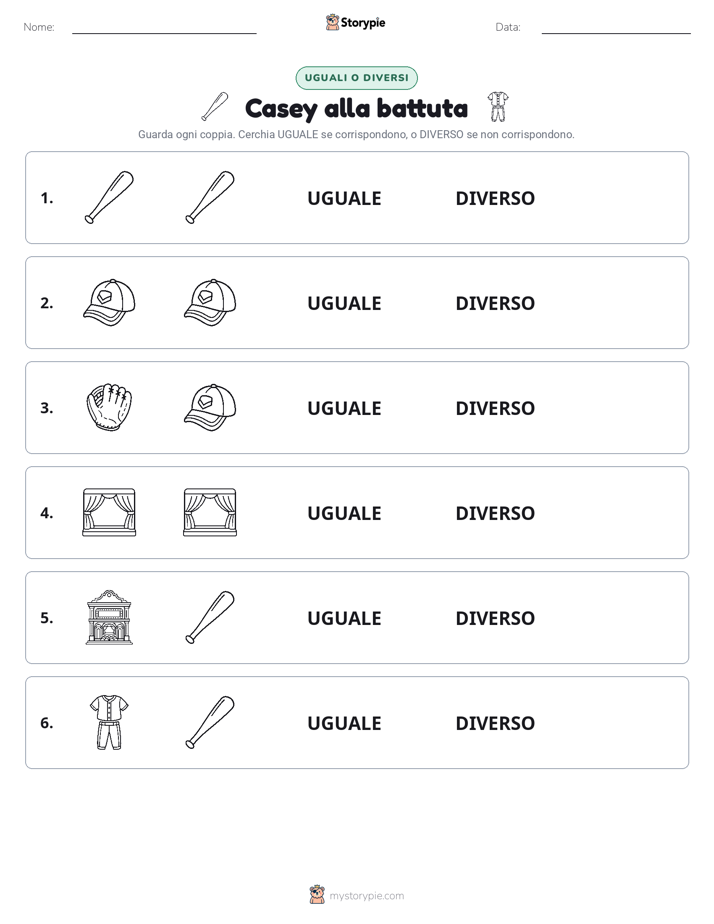 Nome: Storypie Data:

UGUALI O DIVERSI

Casey alla battuta

Guarda ogni coppia. Cerchia UGUALE se corrispondono, o DIVERSO se non corrispondono.

1. UGUALE DIVERSO

2. UGUALE DIVERSO

3. UGUALE DIVERSO

4. UGUALE DIVERSO

5. UGUALE DIVERSO

6. UGUALE DIVERSO

mystorypie.com